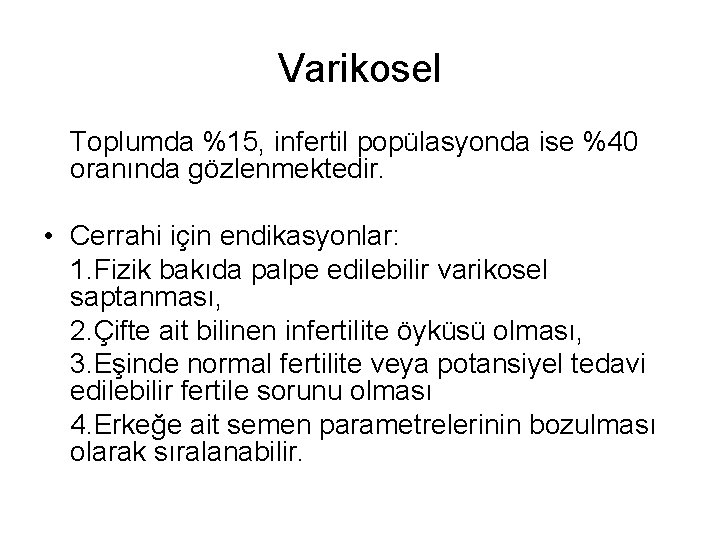 Varikosel

Toplumda %15, infertil popülasyonda ise %40 oranında gözlenmektedir.

• Cerrahi için endikasyonlar:

1.Fizik bakıda palpe edilebilir varikosel saptanması,

2.Çifte ait bilinen infertilite öyküsü olması,

3.Eşinde normal fertilite veya potansiyel tedavi edilebilir fertile sorunu olması

4.Erkeğe ait semen parametrelerinin bozulması olarak sıralanabilir.